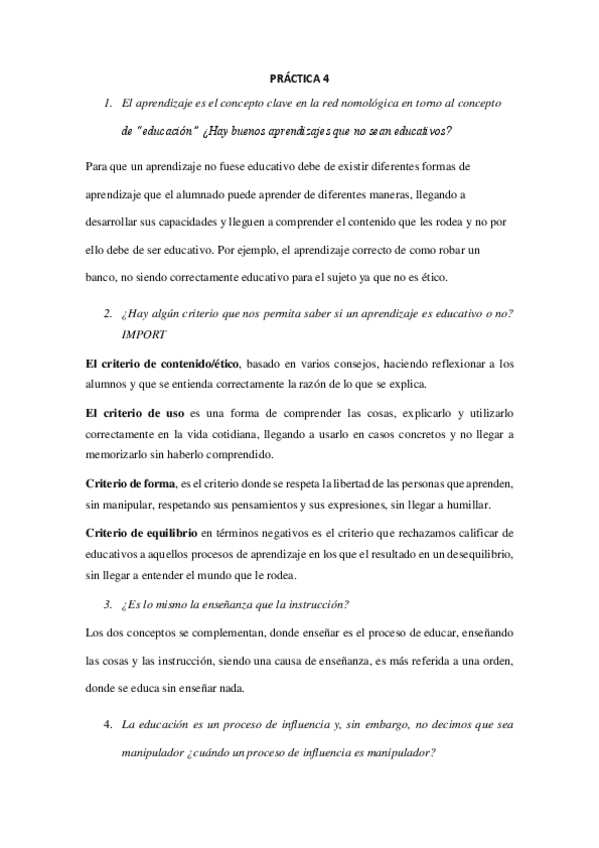 PRÁCTICA 4

1. El aprendizaje es el concepto clave en la red nomológica en torno al concepto de "educación" ¿Hay buenos aprendizajes que no sean educativos?

Para que un aprendizaje no fuese educativo debe de existir diferentes formas de aprendizaje que el alumnado puede aprender de diferentes maneras, llegando a desarrollar sus capacidades y lleguen a comprender el contenido que les rodea y no por ello debe de ser educativo. Por ejemplo, el aprendizaje correcto de como robar un banco, no siendo correctamente educativo para el sujeto ya que no es ético.

2. ¿Hay algún criterio que nos permita saber si un aprendizaje es educativo o no? IMPORT

El criterio de contenido/ético, basado en varios consejos, haciendo reflexionar a los alumnos y que se entienda correctamente la razón de lo que se explica.

El criterio de uso es una forma de comprender las cosas, explicarlo y utilizarlo correctamente en la vida cotidiana, llegando a usarlo en casos concretos y no llegar a memorizarlo sin haberlo comprendido.

Criterio de forma, es el criterio donde se respeta la libertad de las personas que aprenden, sin manipular, respetando sus pensamientos y sus expresiones, sin llegar a humillar.

Criterio de equilibrio en términos negativos es el criterio que rechazamos calificar de educativos a aquellos procesos de aprendizaje en los que el resultado en un desequilibrio, sin llegar a entender el mundo que le rodea.

3. ¿Es lo mismo la enseñanza que la instrucción?

Los dos conceptos se complementan, donde enseñar es el proceso de educar, enseñando las cosas y las instrucción, siendo una causa de enseñanza, es más referida a una orden, donde se educa sin enseñar nada.

4. La educación es un proceso de influencia y, sin embargo, no decimos que sea manipulador ¿cuándo un proceso de influencia es manipulador?